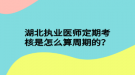 湖北执业医师定期考核是怎么算周期的?